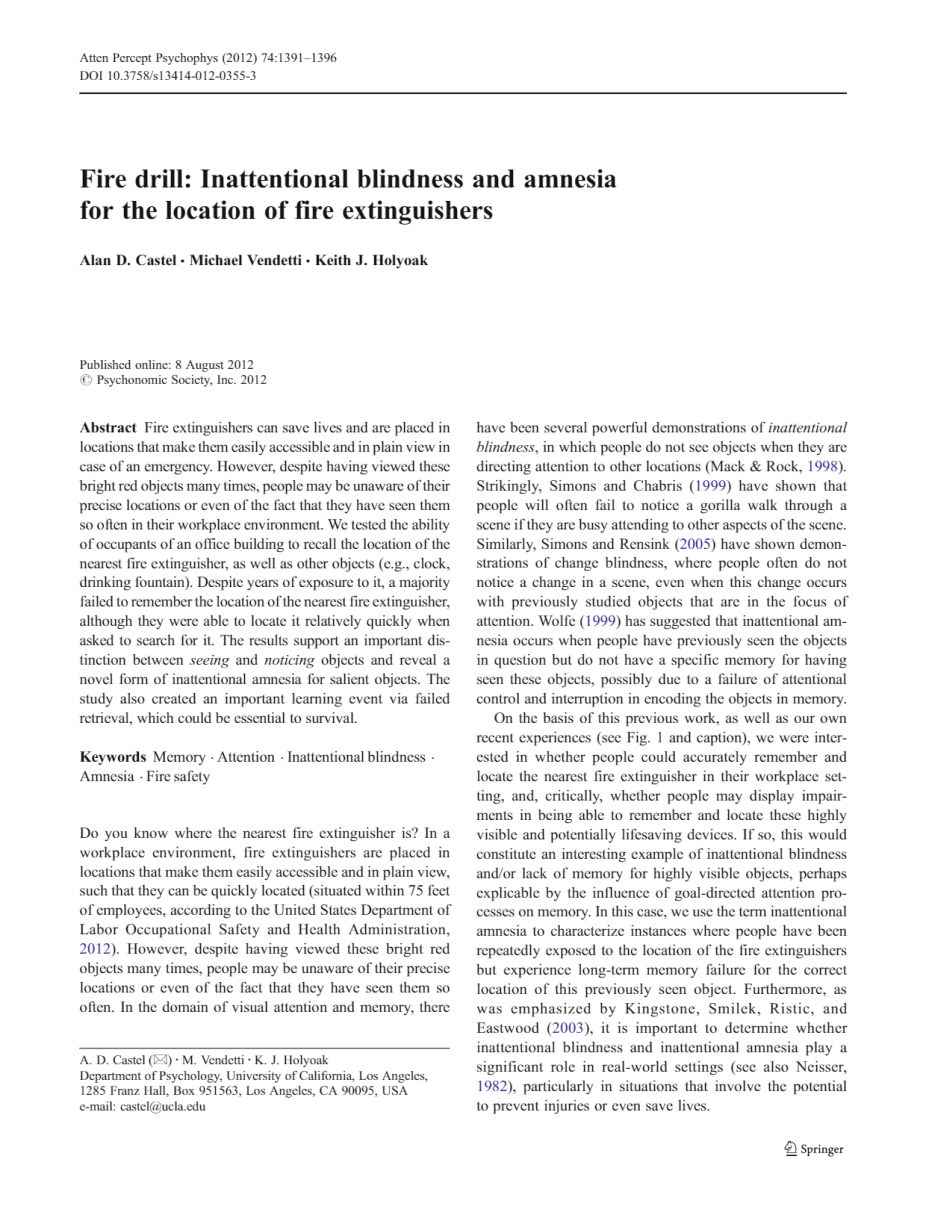 Atten Percept Psychophys (2012) 74:1391–1396
DOI 10.3758/s13414-012-0355-3

Fire drill: Inattentional blindness and amnesia for the location of fire extinguishers

Alan D. Castel · Michael Vendetti · Keith J. Holyoak

Published online: 8 August 2012
© Psychonomic Society, Inc. 2012

Abstract Fire extinguishers can save lives and are placed in locations that make them easily accessible and in plain view in case of an emergency. However, despite having viewed these bright red objects many times, people may be unaware of their precise locations or even of the fact that they have seen them so often in their workplace environment. We tested the ability of occupants of an office building to recall the location of the nearest fire extinguisher, as well as other objects (e.g., clock, drinking fountain). Despite years of exposure to it, a majority failed to remember the location of the nearest fire extinguisher, although they were able to locate it relatively quickly when asked to search for it. The results support an important distinction between seeing and noticing objects and reveal a novel form of inattentional amnesia for salient objects. The study also created an important learning event via failed retrieval, which could be essential to survival.

Keywords Memory · Attention · Inattentional blindness · Amnesia · Fire safety

Do you know where the nearest fire extinguisher is? In a workplace environment, fire extinguishers are placed in locations that make them easily accessible and in plain view, such that they can be quickly located (situated within 75 feet of employees, according to the United States Department of Labor Occupational Safety and Health Administration, 2012). However, despite having viewed these bright red objects many times, people may be unaware of their precise locations or even of the fact that they have seen them so often. In the domain of visual attention and memory, there

A. D. Castel (✉) · M. Vendetti · K. J. Holyoak
Department of Psychology, University of California, Los Angeles, 1285 Franz Hall, Box 951563, Los Angeles, CA 90095, USA
e-mail: castel@ucla.edu

have been several powerful demonstrations of inattentional blindness, in which people do not see objects when they are directing attention to other locations (Mack & Rock, 1998). Strikingly, Simons and Chabris (1999) have shown that people will often fail to notice a gorilla walk through a scene if they are busy attending to other aspects of the scene. Similarly, Simons and Rensink (2005) have shown demonstrations of change blindness, where people often do not notice a change in a scene, even when this change occurs with previously studied objects that are in the focus of attention. Wolfe (1999) has suggested that inattentional amnesia occurs when people have previously seen the objects in question but do not have a specific memory for having seen these objects, possibly due to a failure of attentional control and interruption in encoding the objects in memory.

On the basis of this previous work, as well as our own recent experiences (see Fig. 1 and caption), we were interested in whether people could accurately remember and locate the nearest fire extinguisher in their workplace setting, and, critically, whether people may display impairments in being able to remember and locate these highly visible and potentially lifesaving devices. If so, this would constitute an interesting example of inattentional blindness and/or lack of memory for highly visible objects, perhaps explicable by the influence of goal-directed attention processes on memory. In this case, we use the term inattentional amnesia to characterize instances where people have been repeatedly exposed to the location of the fire extinguishers but experience long-term memory failure for the correct location of this previously seen object. Furthermore, as was emphasized by Kingstone, Smilek, Ristic, and Eastwood (2003), it is important to determine whether inattentional blindness and inattentional amnesia play a significant role in real-world settings (see also Neisser, 1982), particularly in situations that involve the potential to prevent injuries or even save lives.

Springer